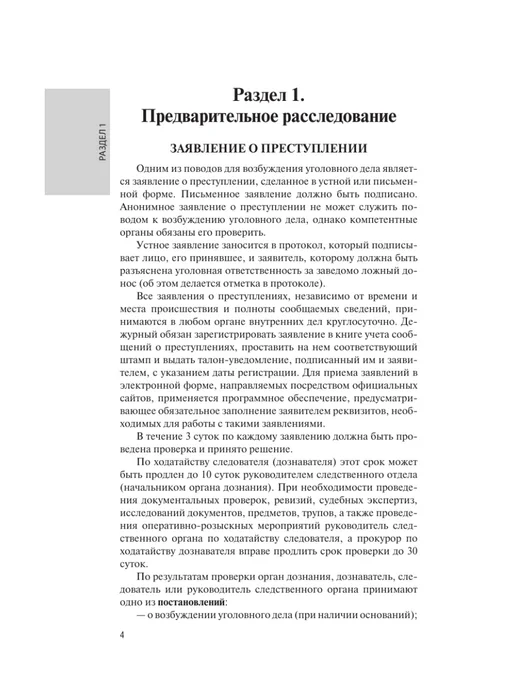 РАЗДЕЛ 1

Раздел 1.
Предварительное расследование

ЗАЯВЛЕНИЕ О ПРЕСТУПЛЕНИИ

Одним из поводов для возбуждения уголовного дела является заявление о преступлении, сделанное в устной или письменной форме. Письменное заявление должно быть подписано. Анонимное заявление о преступлении не может служить поводом к возбуждению уголовного дела, однако компетентные органы обязаны его проверить.

Устное заявление заносится в протокол, который подписывает лицо, его принявшее, и заявитель, которому должна быть разъяснена уголовная ответственность за заведомо ложный донос (об этом делается отметка в протоколе).

Все заявления о преступлениях, независимо от времени и места происшествия и полноты сообщаемых сведений, принимаются в любом органе внутренних дел круглосуточно. Дежурный обязан зарегистрировать заявление в книге учета сообщений о преступлениях, проставить на нем соответствующий штамп и выдать талон-уведомление, подписанный им и заявителем, с указанием даты регистрации. Для приема заявлений в электронной форме, направляемых посредством официальных сайтов, применяется программное обеспечение, предусматривающее обязательное заполнение заявителем реквизитов, необходимых для работы с такими заявлениями.

В течение 3 суток по каждому заявлению должна быть проведена проверка и принято решение.

По ходатайству следователя (дознавателя) этот срок может быть продлен до 10 суток руководителем следственного отдела (начальником органа дознания). При необходимости проведения документальных проверок, ревизий, судебных экспертиз, исследований документов, предметов, трупов, а также проведения оперативно-розыскных мероприятий руководитель следственного органа по ходатайству следователя, а прокурор по ходатайству дознавателя вправе продлить срок проверки до 30 суток.

По результатам проверки орган дознания, дознаватель, следователь или руководитель следственного органа принимают одно из постановлений:

— о возбуждении уголовного дела (при наличии оснований);

4